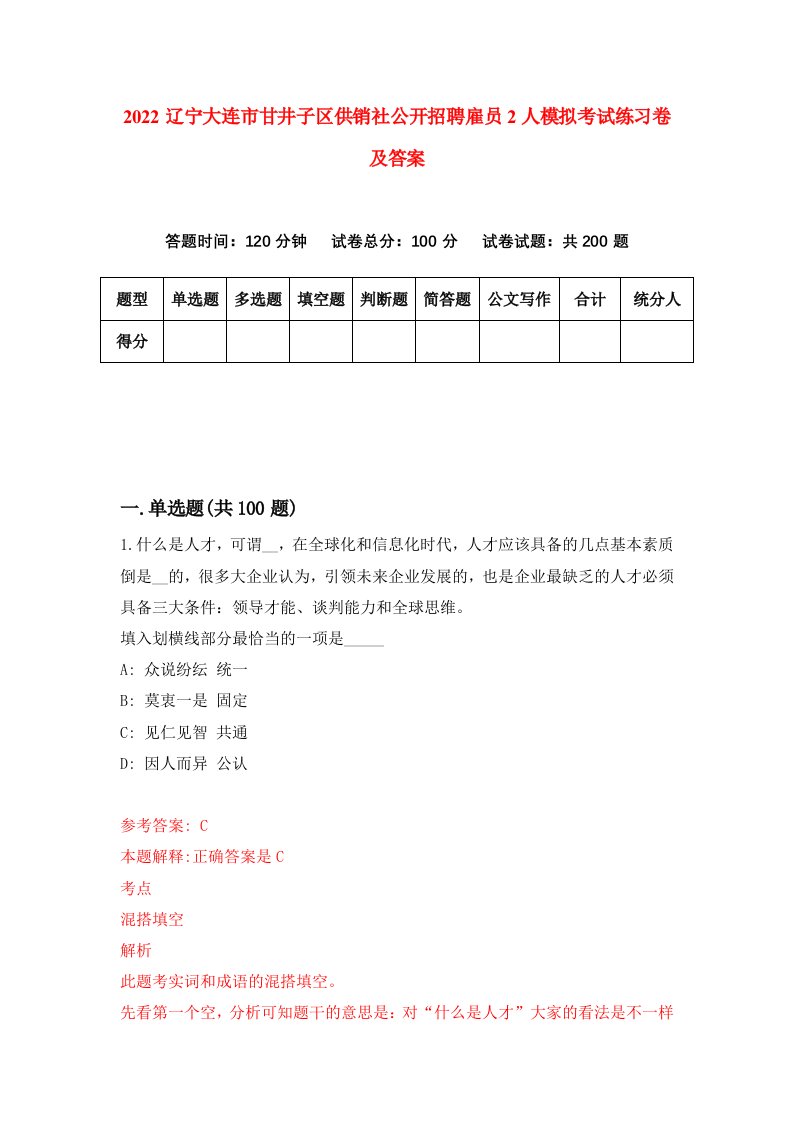 2022 辽宁大连市甘井子区供销社公开招聘雇员 2 人模拟考试练习卷及答案

答题时间：120 分钟　试卷总分：100 分　试卷试题：共 200 题

| 题型 | 单选题 | 多选题 | 填空题 | 判断题 | 简答题 | 公文写作 | 合计 | 统分人 |
|---|---|---|---|---|---|---|---|---|
| 得分 | | | | | | | | |

一.单选题(共 100 题)

1.什么是人才，可谓__，在全球化和信息化时代，人才应该具备的几点基本素质倒是__的，很多大企业认为，引领未来企业发展的，也是企业最缺乏的人才必须具备三大条件：领导才能、谈判能力和全球思维。
填入划横线部分最恰当的一项是_____
A: 众说纷纭 统一
B: 莫衷一是 固定
C: 见仁见智 共通
D: 因人而异 公认

参考答案: C
本题解释:正确答案是 C
考点
混搭填空
解析
此题考实词和成语的混搭填空。
先看第一个空，分析可知题干的意思是：对“什么是人才”大家的看法是不一样